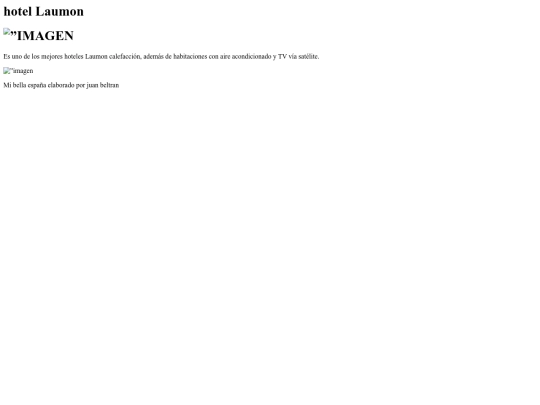 hotel Laumon

"IMAGEN

Es uno de los mejores hoteles Laumon calefacción, además de habitaciones con aire acondicionado y TV vía satélite.

"imagen

Mi bella españa elaborado por juan beltran